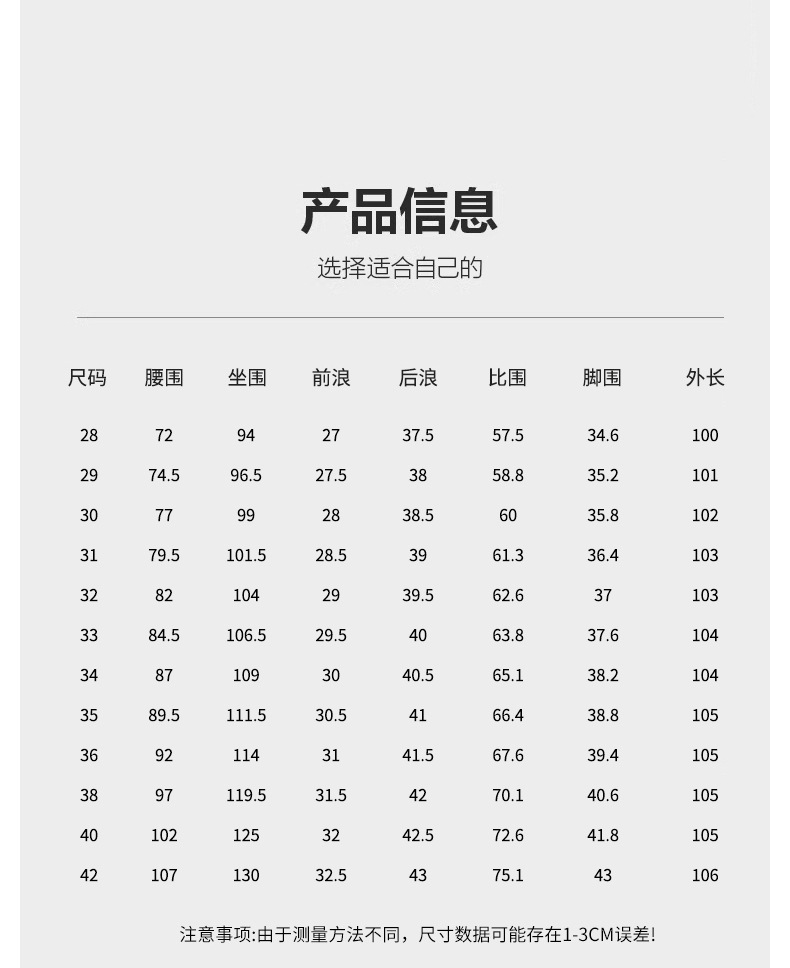 产品信息

选择适合自己的

| 尺码 | 腰围 | 坐围 | 前浪 | 后浪 | 比围 | 脚围 | 外长 |
|---|---|---|---|---|---|---|---|
| 28 | 72 | 94 | 27 | 37.5 | 57.5 | 34.6 | 100 |
| 29 | 74.5 | 96.5 | 27.5 | 38 | 58.8 | 35.2 | 101 |
| 30 | 77 | 99 | 28 | 38.5 | 60 | 35.8 | 102 |
| 31 | 79.5 | 101.5 | 28.5 | 39 | 61.3 | 36.4 | 103 |
| 32 | 82 | 104 | 29 | 39.5 | 62.6 | 37 | 103 |
| 33 | 84.5 | 106.5 | 29.5 | 40 | 63.8 | 37.6 | 104 |
| 34 | 87 | 109 | 30 | 40.5 | 65.1 | 38.2 | 104 |
| 35 | 89.5 | 111.5 | 30.5 | 41 | 66.4 | 38.8 | 105 |
| 36 | 92 | 114 | 31 | 41.5 | 67.6 | 39.4 | 105 |
| 38 | 97 | 119.5 | 31.5 | 42 | 70.1 | 40.6 | 105 |
| 40 | 102 | 125 | 32 | 42.5 | 72.6 | 41.8 | 105 |
| 42 | 107 | 130 | 32.5 | 43 | 75.1 | 43 | 106 |

注意事项:由于测量方法不同，尺寸数据可能存在1-3CM误差!